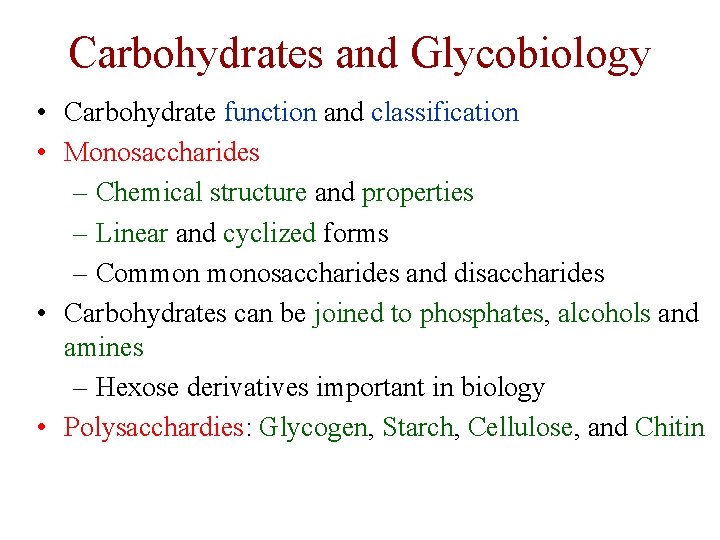 Carbohydrates and Glycobiology

• Carbohydrate function and classification
• Monosaccharides
  – Chemical structure and properties
  – Linear and cyclized forms
  – Common monosaccharides and disaccharides
• Carbohydrates can be joined to phosphates, alcohols and amines
  – Hexose derivatives important in biology
• Polysacchardies: Glycogen, Starch, Cellulose, and Chitin